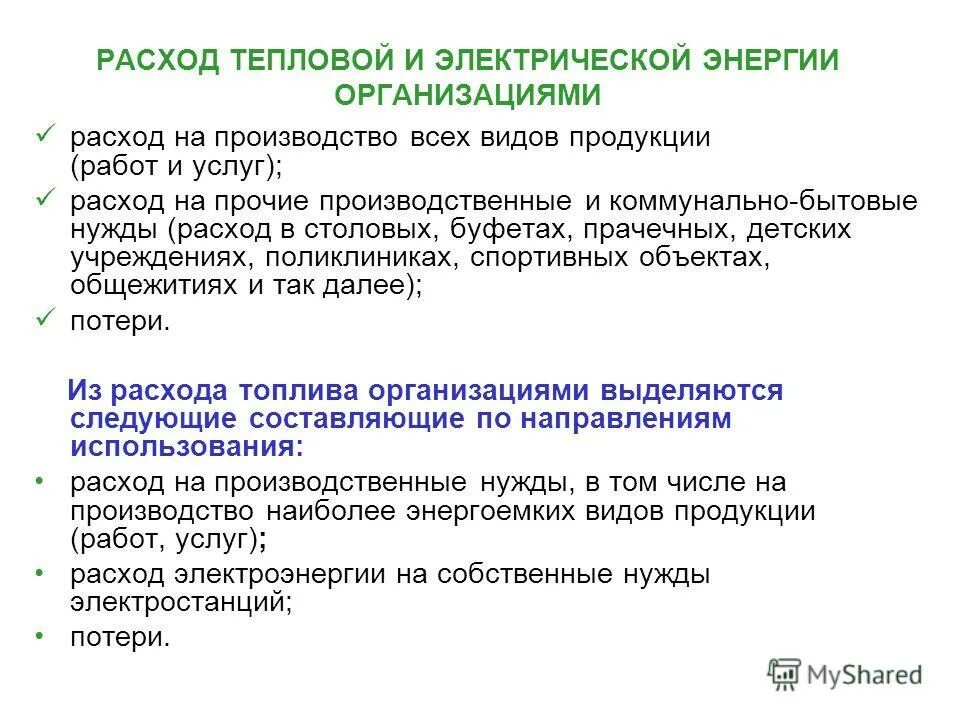 РАСХОД ТЕПЛОВОЙ И ЭЛЕКТРИЧЕСКОЙ ЭНЕРГИИ ОРГАНИЗАЦИЯМИ

✓ расход на производство всех видов продукции (работ и услуг);

✓ расход на прочие производственные и коммунально-бытовые нужды (расход в столовых, буфетах, прачечных, детских учреждениях, поликлиниках, спортивных объектах, общежитиях и так далее);

✓ потери.

Из расхода топлива организациями выделяются следующие составляющие по направлениям использования:

• расход на производственные нужды, в том числе на производство наиболее энергоемких видов продукции (работ, услуг);

• расход электроэнергии на собственные нужды электростанций;

• потери.

MyShared